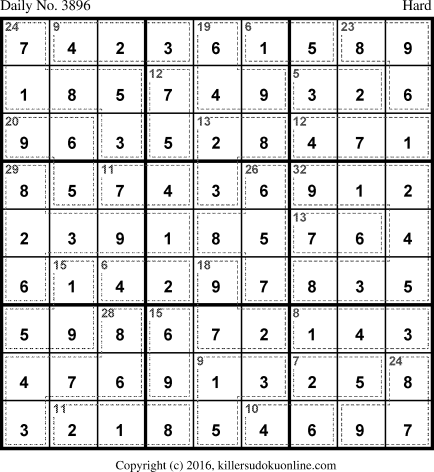 Daily No. 3896

Hard

| 24 7 | 9 4 | 2 | 3 | 19 6 | 6 1 | 5 | 23 8 | 9 |
|---|---|---|---|---|---|---|---|---|
| 1 | 8 | 5 | 12 7 | 4 | 9 | 5 3 | 2 | 6 |
| 20 9 | 6 | 3 | 5 | 13 2 | 8 | 12 4 | 7 | 1 |
| 29 8 | 5 | 11 7 | 4 | 3 | 26 6 | 32 9 | 1 | 2 |
| 2 | 3 | 9 | 1 | 8 | 5 | 13 7 | 6 | 4 |
| 6 | 15 1 | 6 4 | 2 | 18 9 | 7 | 8 | 3 | 5 |
| 5 | 9 | 28 8 | 15 6 | 7 | 2 | 8 1 | 4 | 3 |
| 4 | 7 | 6 | 9 | 9 1 | 3 | 7 2 | 5 | 24 8 |
| 3 | 11 2 | 1 | 8 | 5 | 10 4 | 6 | 9 | 7 |

Copyright (c) 2016, killersudokuonline.com